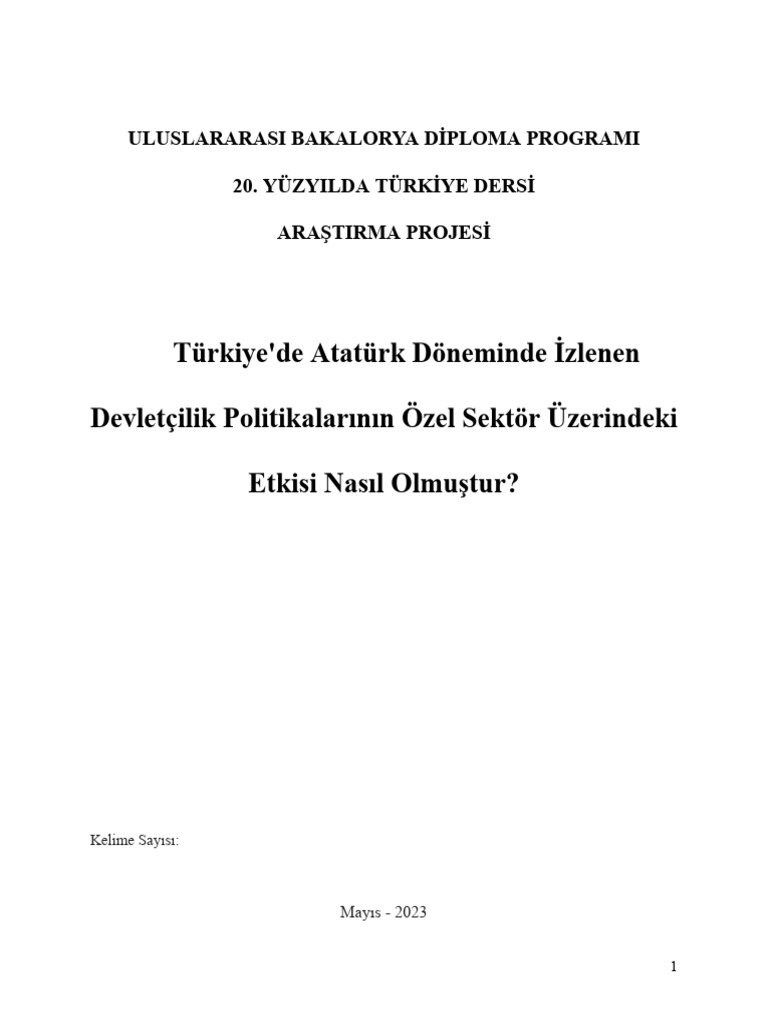 ULUSLARARASI BAKALORYA DİPLOMA PROGRAMI

20. YÜZYILDA TÜRKİYE DERSİ

ARAŞTIRMA PROJESİ

Türkiye'de Atatürk Döneminde İzlenen Devletçilik Politikalarının Özel Sektör Üzerindeki Etkisi Nasıl Olmuştur?

Kelime Sayısı:

Mayıs - 2023

1